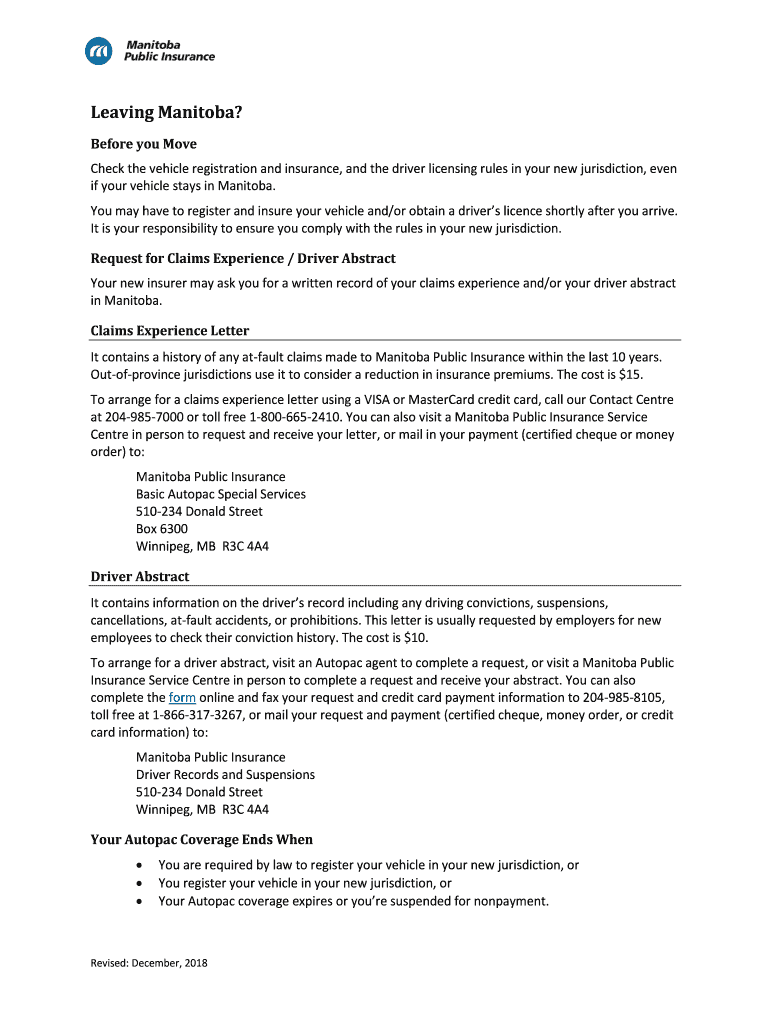 Manitoba Public Insurance

Leaving Manitoba?

Before you Move

Check the vehicle registration and insurance, and the driver licensing rules in your new jurisdiction, even if your vehicle stays in Manitoba.

You may have to register and insure your vehicle and/or obtain a driver's licence shortly after you arrive. It is your responsibility to ensure you comply with the rules in your new jurisdiction.

Request for Claims Experience / Driver Abstract

Your new insurer may ask you for a written record of your claims experience and/or your driver abstract in Manitoba.

Claims Experience Letter

It contains a history of any at-fault claims made to Manitoba Public Insurance within the last 10 years. Out-of-province jurisdictions use it to consider a reduction in insurance premiums. The cost is $15.

To arrange for a claims experience letter using a VISA or MasterCard credit card, call our Contact Centre at 204-985-7000 or toll free 1-800-665-2410. You can also visit a Manitoba Public Insurance Service Centre in person to request and receive your letter, or mail in your payment (certified cheque or money order) to:

Manitoba Public Insurance
Basic Autopac Special Services
510-234 Donald Street
Box 6300
Winnipeg, MB R3C 4A4

Driver Abstract

It contains information on the driver's record including any driving convictions, suspensions, cancellations, at-fault accidents, or prohibitions. This letter is usually requested by employers for new employees to check their conviction history. The cost is $10.

To arrange for a driver abstract, visit an Autopac agent to complete a request, or visit a Manitoba Public Insurance Service Centre in person to complete a request and receive your abstract. You can also complete the form online and fax your request and credit card payment information to 204-985-8105, toll free at 1-866-317-3267, or mail your request and payment (certified cheque, money order, or credit card information) to:

Manitoba Public Insurance
Driver Records and Suspensions
510-234 Donald Street
Winnipeg, MB R3C 4A4

Your Autopac Coverage Ends When

• You are required by law to register your vehicle in your new jurisdiction, or
• You register your vehicle in your new jurisdiction, or
• Your Autopac coverage expires or you're suspended for nonpayment.

Revised: December, 2018